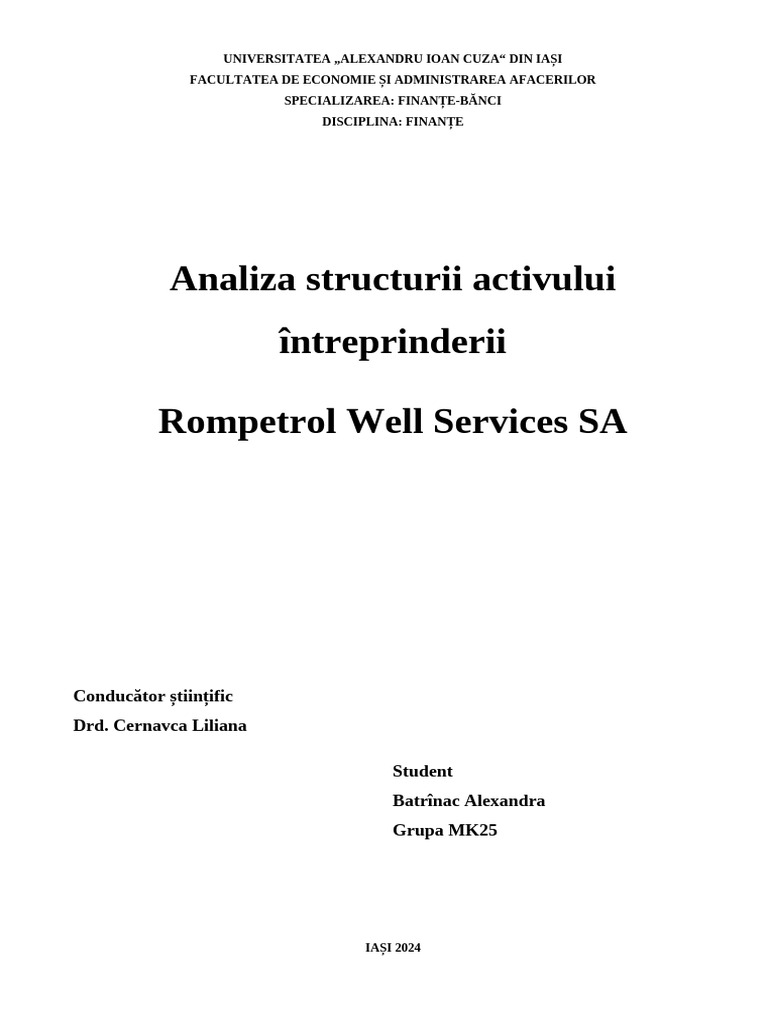 UNIVERSITATEA „ALEXANDRU IOAN CUZA“ DIN IAȘI
FACULTATEA DE ECONOMIE ȘI ADMINISTRAREA AFACERILOR
SPECIALIZAREA: FINANȚE-BĂNCI
DISCIPLINA: FINANȚE

Analiza structurii activului întreprinderii

Rompetrol Well Services SA

Conducător științific
Drd. Cernavca Liliana

Student
Batrînac Alexandra
Grupa MK25

IAȘI 2024